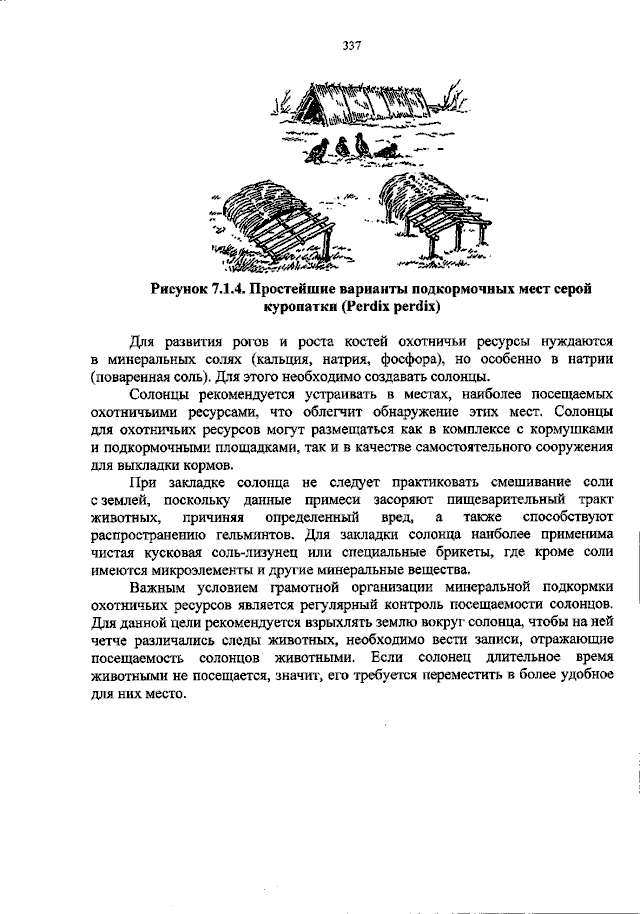 337

Рисунок 7.1.4. Простейшие варианты подкормочных мест серой куропатки (Perdix perdix)

Для развития рогов и роста костей охотничьи ресурсы нуждаются в минеральных солях (кальция, натрия, фосфора), но особенно в натрии (поваренная соль). Для этого необходимо создавать солонцы.

Солонцы рекомендуется устраивать в местах, наиболее посещаемых охотничьими ресурсами, что облегчит обнаружение этих мест. Солонцы для охотничьих ресурсов могут размещаться как в комплексе с кормушками и подкормочными площадками, так и в качестве самостоятельного сооружения для выкладки кормов.

При закладке солонца не следует практиковать смешивание соли с землей, поскольку данные примеси засоряют пищеварительный тракт животных, причиняя определенный вред, а также способствуют распространению гельминтов. Для закладки солонца наиболее применима чистая кусковая соль-лизунец или специальные брикеты, где кроме соли имеются микроэлементы и другие минеральные вещества.

Важным условием грамотной организации минеральной подкормки охотничьих ресурсов является регулярный контроль посещаемости солонцов. Для данной цели рекомендуется взрыхлять землю вокруг солонца, чтобы на ней четче различались следы животных, необходимо вести записи, отражающие посещаемость солонцов животными. Если солонец длительное время животными не посещается, значит, его требуется переместить в более удобное для них место.